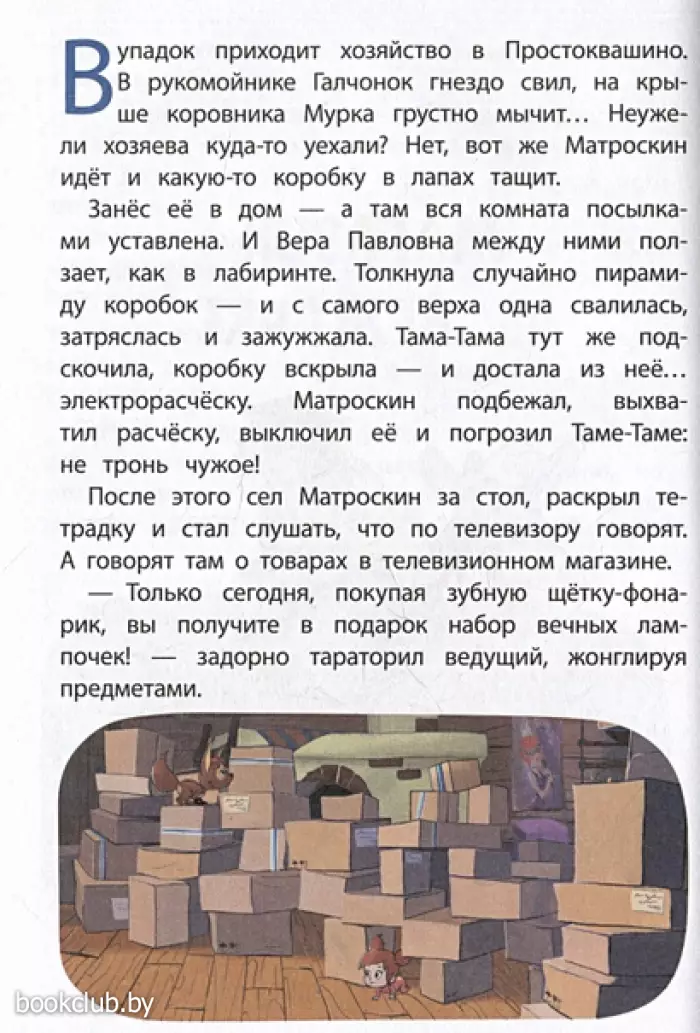 В упадок приходит хозяйство в Простоквашино. В рукомойнике Галчонок гнездо свил, на крыше коровника Мурка грустно мычит… Неужели хозяева куда-то уехали? Нет, вот же Матроскин идёт и какую-то коробку в лапах тащит.

Занёс её в дом — а там вся комната посылками уставлена. И Вера Павловна между ними ползает, как в лабиринте. Толкнула случайно пирамиду коробок — и с самого верха одна свалилась, затряслась и зажужжала. Тама-Тама тут же подскочила, коробку вскрыла — и достала из неё… электрорасчёску. Матроскин подбежал, выхватил расчёску, выключил её и погрозил Таме-Таме: не тронь чужое!

После этого сел Матроскин за стол, раскрыл тетрадку и стал слушать, что по телевизору говорят. А говорят там о товарах в телевизионном магазине.

— Только сегодня, покупая зубную щётку-фонарик, вы получите в подарок набор вечных лампочек! — задорно тараторил ведущий, жонглируя предметами.

bookclub.by